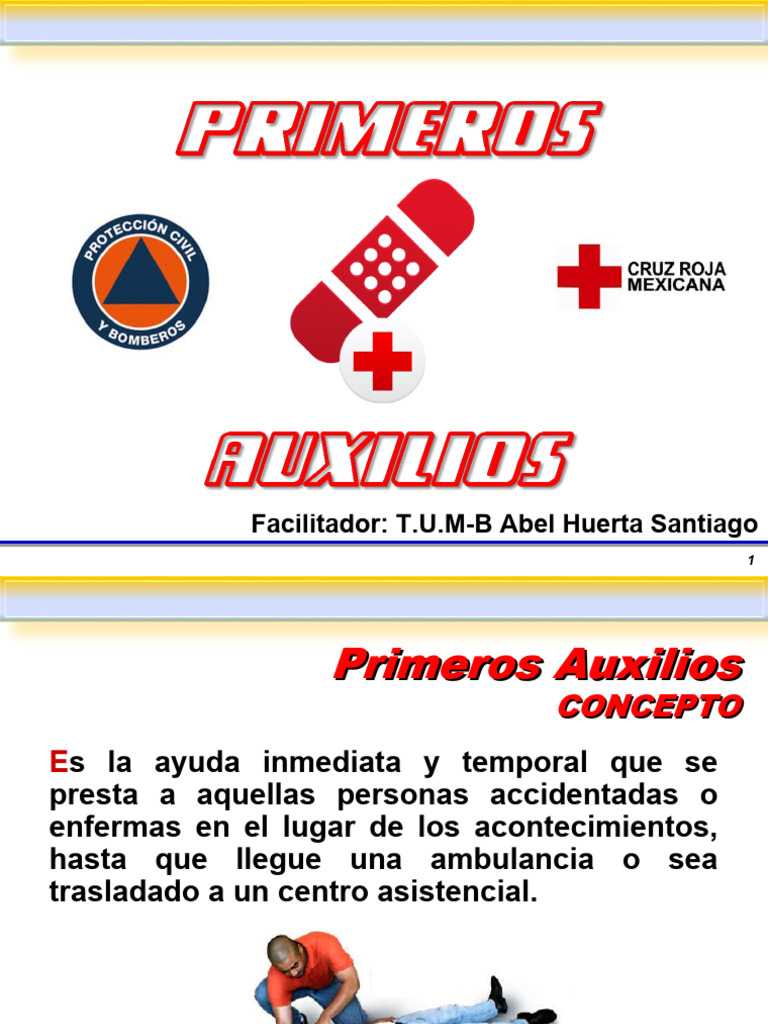 PRIMEROS

PROTECCIÓN CIVIL Y BOMBEROS

CRUZ ROJA MEXICANA

AUXILIOS

Facilitador: T.U.M-B Abel Huerta Santiago

1

Primeros Auxilios
CONCEPTO

Es la ayuda inmediata y temporal que se presta a aquellas personas accidentadas o enfermas en el lugar de los acontecimientos, hasta que llegue una ambulancia o sea trasladado a un centro asistencial.